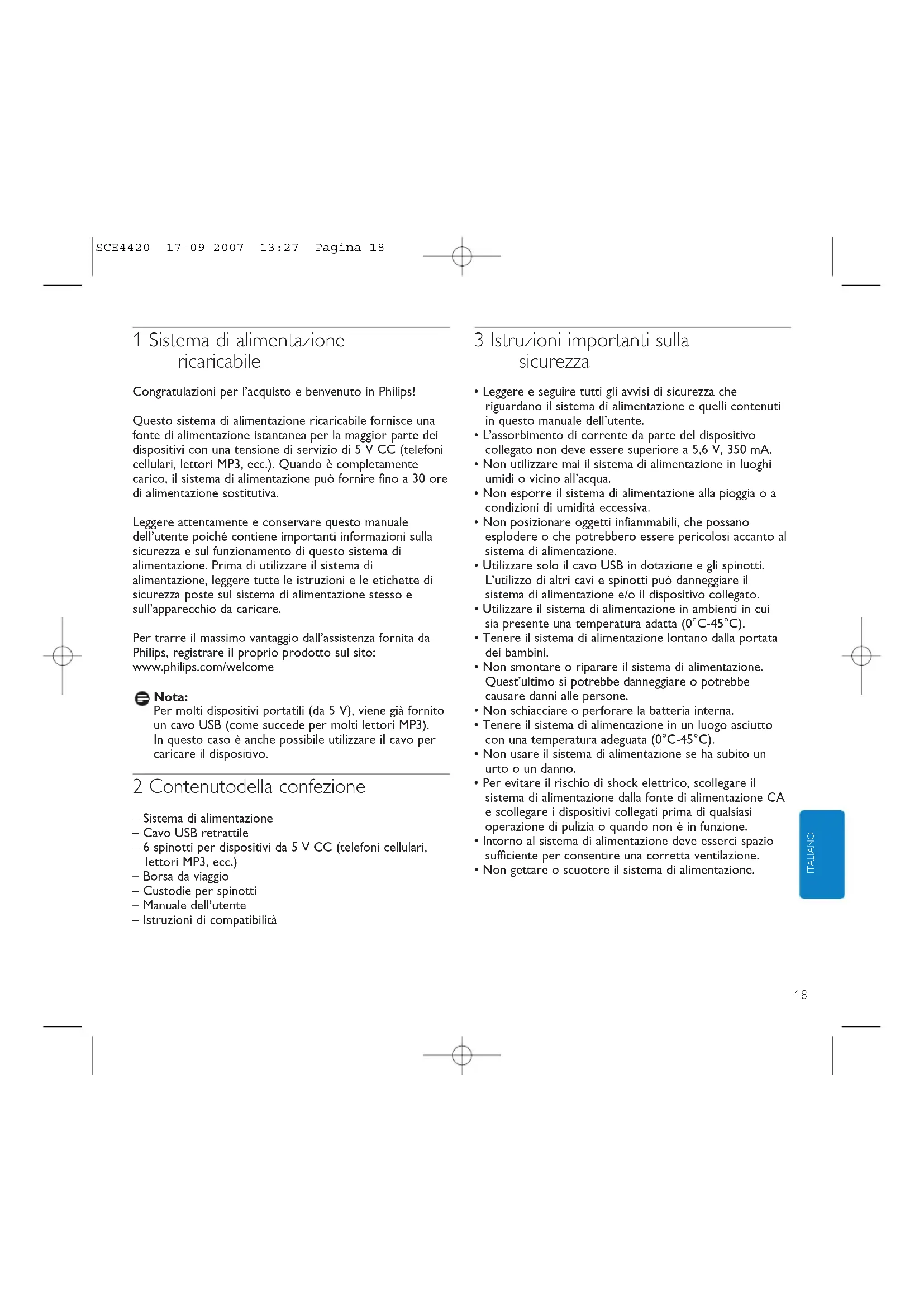 SCE4420 17-09-2007 13:27 Pagina 18

1 Sistema di alimentazione ricaricabile

Congratulazioni per l'acquisto e benvenuto in Philips!

Questo sistema di alimentazione ricaricabile fornisce una fonte di alimentazione istantanea per la maggior parte dei dispositivi con una tensione di servizio di 5 V CC (telefoni cellulari, lettori MP3, ecc.). Quando è completamente carico, il sistema di alimentazione può fornire fino a 30 ore di alimentazione sostitutiva.

Leggere attentamente e conservare questo manuale dell'utente poiché contiene importanti informazioni sulla sicurezza e sul funzionamento di questo sistema di alimentazione. Prima di utilizzare il sistema di alimentazione, leggere tutte le istruzioni e le etichette di sicurezza poste sul sistema di alimentazione stesso e sull'apparecchio da caricare.

Per trarre il massimo vantaggio dall'assistenza fornita da Philips, registrare il proprio prodotto sul sito: www.philips.com/welcome

Nota:
Per molti dispositivi portatili (da 5 V), viene già fornito un cavo USB (come succede per molti lettori MP3). In questo caso è anche possibile utilizzare il cavo per caricare il dispositivo.

2 Contenutodella confezione

– Sistema di alimentazione
– Cavo USB retrattile
– 6 spinotti per dispositivi da 5 V CC (telefoni cellulari, lettori MP3, ecc.)
– Borsa da viaggio
– Custodie per spinotti
– Manuale dell'utente
– Istruzioni di compatibilità

3 Istruzioni importanti sulla sicurezza

• Leggere e seguire tutti gli avvisi di sicurezza che riguardano il sistema di alimentazione e quelli contenuti in questo manuale dell'utente.
• L'assorbimento di corrente da parte del dispositivo collegato non deve essere superiore a 5,6 V, 350 mA.
• Non utilizzare mai il sistema di alimentazione in luoghi umidi o vicino all'acqua.
• Non esporre il sistema di alimentazione alla pioggia o a condizioni di umidità eccessiva.
• Non posizionare oggetti infiammabili, che possano esplodere o che potrebbero essere pericolosi accanto al sistema di alimentazione.
• Utilizzare solo il cavo USB in dotazione e gli spinotti. L'utilizzo di altri cavi e spinotti può danneggiare il sistema di alimentazione e/o il dispositivo collegato.
• Utilizzare il sistema di alimentazione in ambienti in cui sia presente una temperatura adatta (0°C-45°C).
• Tenere il sistema di alimentazione lontano dalla portata dei bambini.
• Non smontare o riparare il sistema di alimentazione. Quest'ultimo si potrebbe danneggiare o potrebbe causare danni alle persone.
• Non schiacciare o perforare la batteria interna.
• Tenere il sistema di alimentazione in un luogo asciutto con una temperatura adeguata (0°C-45°C).
• Non usare il sistema di alimentazione se ha subito un urto o un danno.
• Per evitare il rischio di shock elettrico, scollegare il sistema di alimentazione dalla fonte di alimentazione CA e scollegare i dispositivi collegati prima di qualsiasi operazione di pulizia o quando non è in funzione.
• Intorno al sistema di alimentazione deve esserci spazio sufficiente per consentire una corretta ventilazione.
• Non gettare o scuotere il sistema di alimentazione.

ITALIANO

18